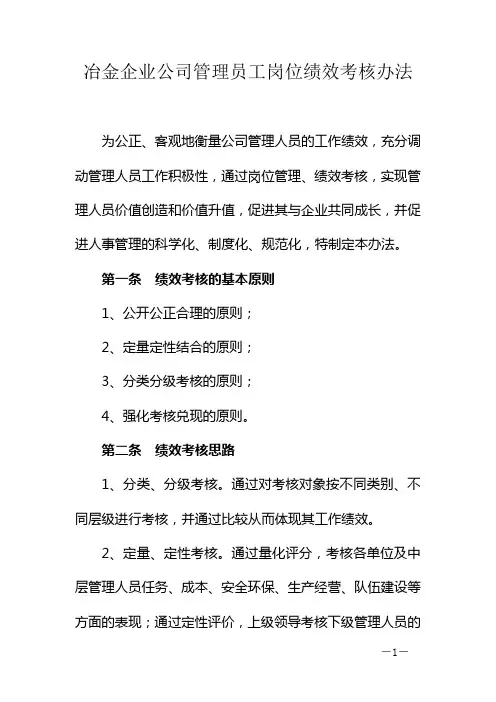 冶金企业公司管理员工岗位绩效考核办法

为公正、客观地衡量公司管理人员的工作绩效，充分调动管理人员工作积极性，通过岗位管理、绩效考核，实现管理人员价值创造和价值升值，促进其与企业共同成长，并促进人事管理的科学化、制度化、规范化，特制定本办法。

第一条　绩效考核的基本原则

1、公开公正合理的原则；

2、定量定性结合的原则；

3、分类分级考核的原则；

4、强化考核兑现的原则。

第二条　绩效考核思路

1、分类、分级考核。通过对考核对象按不同类别、不同层级进行考核，并通过比较从而体现其工作绩效。

2、定量、定性考核。通过量化评分，考核各单位及中层管理人员任务、成本、安全环保、生产经营、队伍建设等方面的表现；通过定性评价，上级领导考核下级管理人员的

—1—